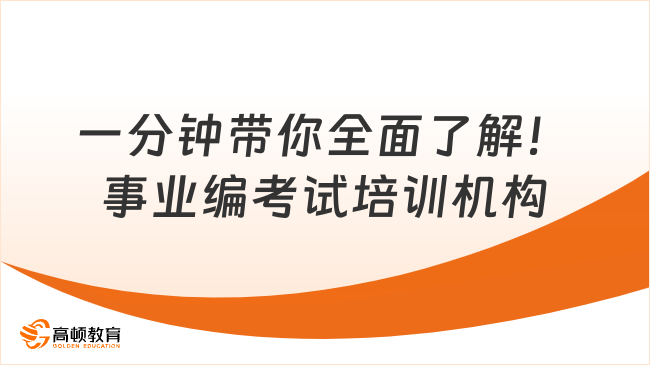 一分钟带你全面了解！
事业编考试培训机构

高顿教育
GOLDEN EDUCATION